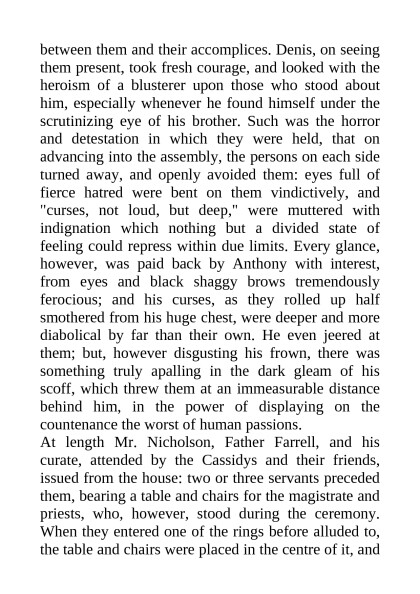 between them and their accomplices. Denis, on seeing them present, took fresh courage, and looked with the heroism of a blusterer upon those who stood about him, especially whenever he found himself under the scrutinizing eye of his brother. Such was the horror and detestation in which they were held, that on advancing into the assembly, the persons on each side turned away, and openly avoided them: eyes full of fierce hatred were bent on them vindictively, and "curses, not loud, but deep," were muttered with indignation which nothing but a divided state of feeling could repress within due limits. Every glance, however, was paid back by Anthony with interest, from eyes and black shaggy brows tremendously ferocious; and his curses, as they rolled up half smothered from his huge chest, were deeper and more diabolical by far than their own. He even jeered at them; but, however disgusting his frown, there was something truly apalling in the dark gleam of his scoff, which threw them at an immeasurable distance behind him, in the power of displaying on the countenance the worst of human passions.
At length Mr. Nicholson, Father Farrell, and his curate, attended by the Cassidys and their friends, issued from the house: two or three servants preceded them, bearing a table and chairs for the magistrate and priests, who, however, stood during the ceremony. When they entered one of the rings before alluded to, the table and chairs were placed in the centre of it, and